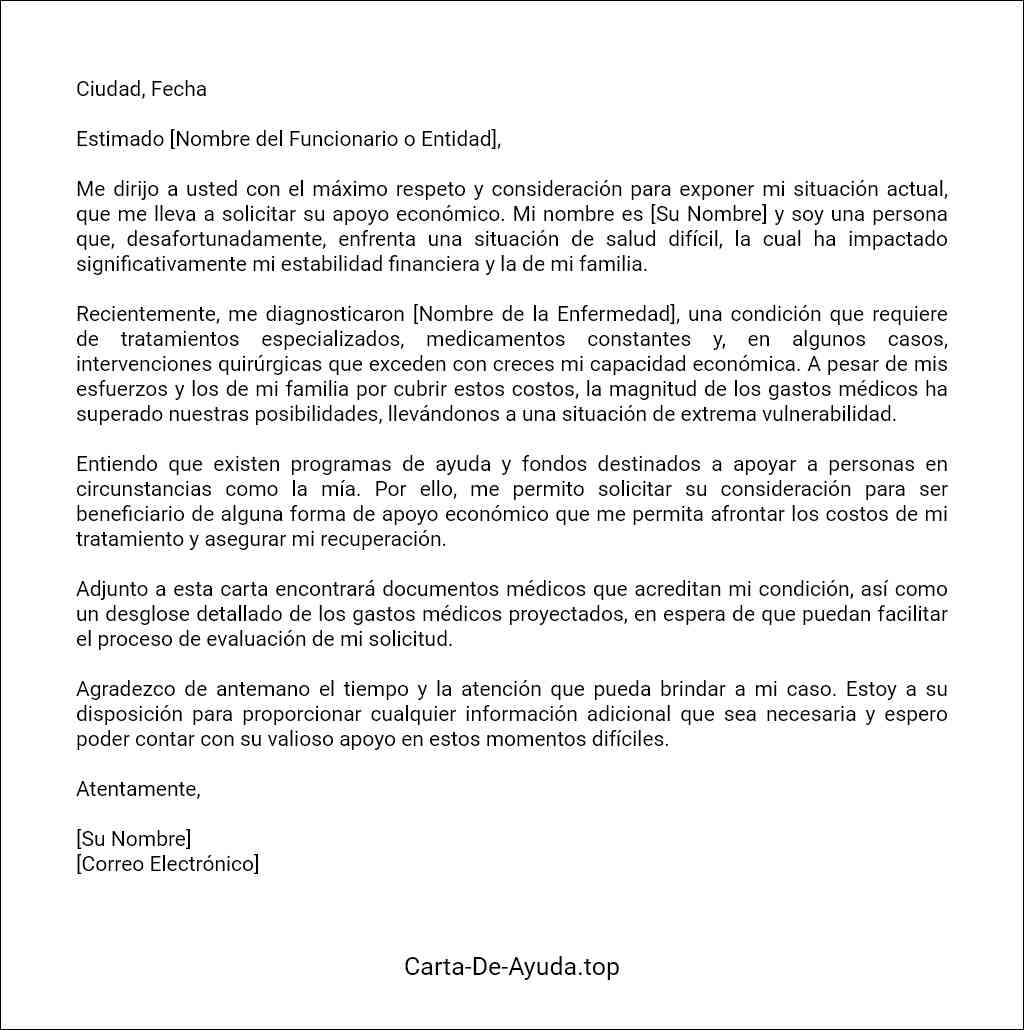 Ciudad, Fecha

Estimado [Nombre del Funcionario o Entidad],

Me dirijo a usted con el máximo respeto y consideración para exponer mi situación actual, que me lleva a solicitar su apoyo económico. Mi nombre es [Su Nombre] y soy una persona que, desafortunadamente, enfrenta una situación de salud difícil, la cual ha impactado significativamente mi estabilidad financiera y la de mi familia.

Recientemente, me diagnosticaron [Nombre de la Enfermedad], una condición que requiere de tratamientos especializados, medicamentos constantes y, en algunos casos, intervenciones quirúrgicas que exceden con creces mi capacidad económica. A pesar de mis esfuerzos y los de mi familia por cubrir estos costos, la magnitud de los gastos médicos ha superado nuestras posibilidades, llevándonos a una situación de extrema vulnerabilidad.

Entiendo que existen programas de ayuda y fondos destinados a apoyar a personas en circunstancias como la mía. Por ello, me permito solicitar su consideración para ser beneficiario de alguna forma de apoyo económico que me permita afrontar los costos de mi tratamiento y asegurar mi recuperación.

Adjunto a esta carta encontrará documentos médicos que acreditan mi condición, así como un desglose detallado de los gastos médicos proyectados, en espera de que puedan facilitar el proceso de evaluación de mi solicitud.

Agradezco de antemano el tiempo y la atención que pueda brindar a mi caso. Estoy a su disposición para proporcionar cualquier información adicional que sea necesaria y espero poder contar con su valioso apoyo en estos momentos difíciles.

Atentamente,

[Su Nombre]
[Correo Electrónico]

Carta-De-Ayuda.top